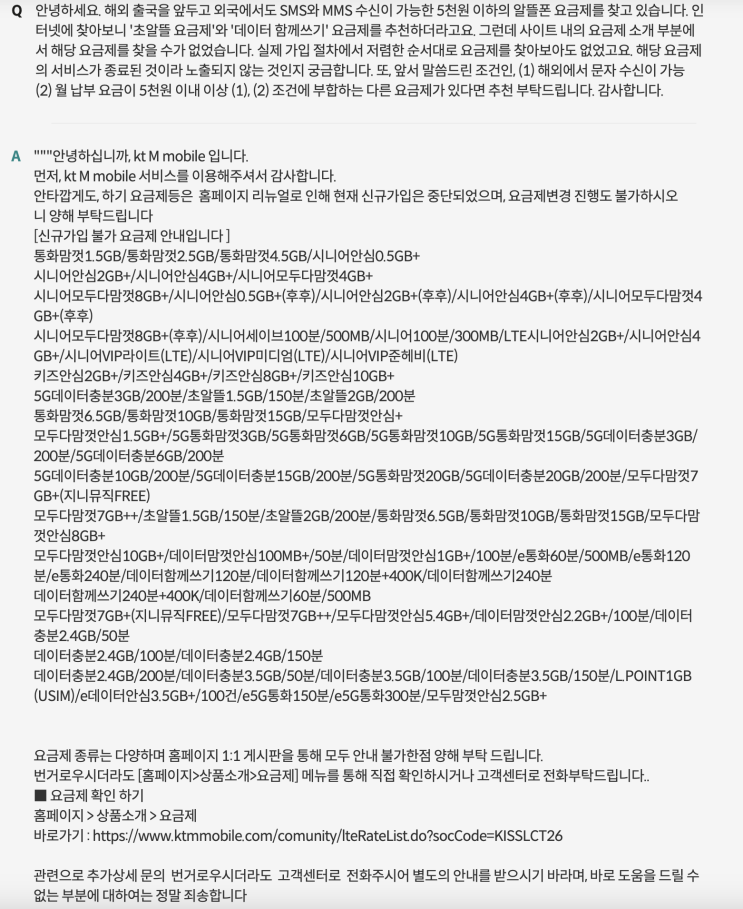 Q 안녕하세요. 해외 출국을 앞두고 외국에서도 SMS와 MMS 수신이 가능한 5천원 이하의 알뜰폰 요금제를 찾고 있습니다. 인터넷에 찾아보니 '초알뜰 요금제'와 '데이터 함께쓰기' 요금제를 추천하더라고요. 그런데 사이트 내의 요금제 소개 부분에서 해당 요금제를 찾을 수가 없었습니다. 실제 가입 절차에서 저렴한 순서대로 요금제를 찾아보아도 없었고요. 해당 요금제의 서비스가 종료된 것이라 노출되지 않는 것인지 궁금합니다. 또, 앞서 말씀드린 조건인, (1) 해외에서 문자 수신이 가능 (2) 월 납부 요금이 5천원 이내 이상 (1), (2) 조건에 부합하는 다른 요금제가 있다면 추천 부탁드립니다. 감사합니다.

A """"안녕하십니까, kt M mobile 입니다.
먼저, kt M mobile 서비스를 이용해주셔서 감사합니다.
안타깝게도, 하기 요금제등은 홈페이지 리뉴얼로 인해 현재 신규가입은 중단되었으며, 요금제변경 진행도 불가하시오니 양해 부탁드립니다
[신규가입 불가 요금제 안내입니다 ]
통화맘껏1.5GB/통화맘껏2.5GB/통화맘껏4.5GB/시니어안심0.5GB+
시니어안심2GB+/시니어안심4GB+/시니어모두다맘껏4GB+
시니어모두다맘껏8GB+/시니어안심0.5GB+(후후)/시니어안심2GB+(후후)/시니어안심4GB+(후후)/시니어모두다맘껏4GB+(후후)
시니어모두다맘껏8GB+(후후)/시니어세이브100분/500MB/시니어100분/300MB/LTE시니어안심2GB+/시니어안심4GB+/시니어VIP라이트(LTE)/시니어VIP미디엄(LTE)/시니어VIP준헤비(LTE)
키즈안심2GB+/키즈안심4GB+/키즈안심8GB+/키즈안심10GB+
5G데이터충분3GB/200분/초알뜰1.5GB/150분/초알뜰2GB/200분
통화맘껏6.5GB/통화맘껏10GB/통화맘껏15GB/모두다맘껏안심+
모두다맘껏안심1.5GB+/5G통화맘껏3GB/5G통화맘껏6GB/5G통화맘껏10GB/5G통화맘껏15GB/5G데이터충분3GB/200분/5G데이터충분6GB/200분
5G데이터충분10GB/200분/5G데이터충분15GB/200분/5G통화맘껏20GB/5G데이터충분20GB/200분/모두다맘껏7GB+(지니뮤직FREE)
모두다맘껏7GB++/초알뜰1.5GB/150분/초알뜰2GB/200분/통화맘껏6.5GB/통화맘껏10GB/통화맘껏15GB/모두다맘껏안심8GB+
모두다맘껏안심10GB+/데이터맘껏안심100MB+/50분/데이터맘껏안심1GB+/100분/e통화60분/500MB/e통화120분/e통화240분/데이터함께쓰기120분/데이터함께쓰기120분+400K/데이터함께쓰기240분
데이터함께쓰기240분+400K/데이터함께쓰기60분/500MB
모두다맘껏7GB+(지니뮤직FREE)/모두다맘껏7GB++/모두다맘껏안심5.4GB+/데이터맘껏안심2.2GB+/100분/데이터충분2.4GB/50분
데이터충분2.4GB/100분/데이터충분2.4GB/150분
데이터충분2.4GB/200분/데이터충분3.5GB/50분/데이터충분3.5GB/100분/데이터충분3.5GB/150분/L.POINT1GB(USIM)/e데이터안심3.5GB+/100건/e5G통화150분/e5G통화300분/모두맘껏안심2.5GB+

요금제 종류는 다양하며 홈페이지 1:1 게시판을 통해 모두 안내 불가한점 양해 부탁 드립니다.
번거로우시더라도 [홈페이지>상품소개>요금제] 메뉴를 통해 직접 확인하시거나 고객센터로 전화부탁드립니다..
■ 요금제 확인 하기
홈페이지 > 상품소개 > 요금제
바로가기 : https://www.ktmmobile.com/comunity/lteRateList.do?socCode=KISSLCT26

관련으로 추가상세 문의 번거로우시더라도 고객센터로 전화주시어 별도의 안내를 받으시기 바라며, 바로 도움을 드릴 수 없는 부분에 대하여는 정말 죄송합니다